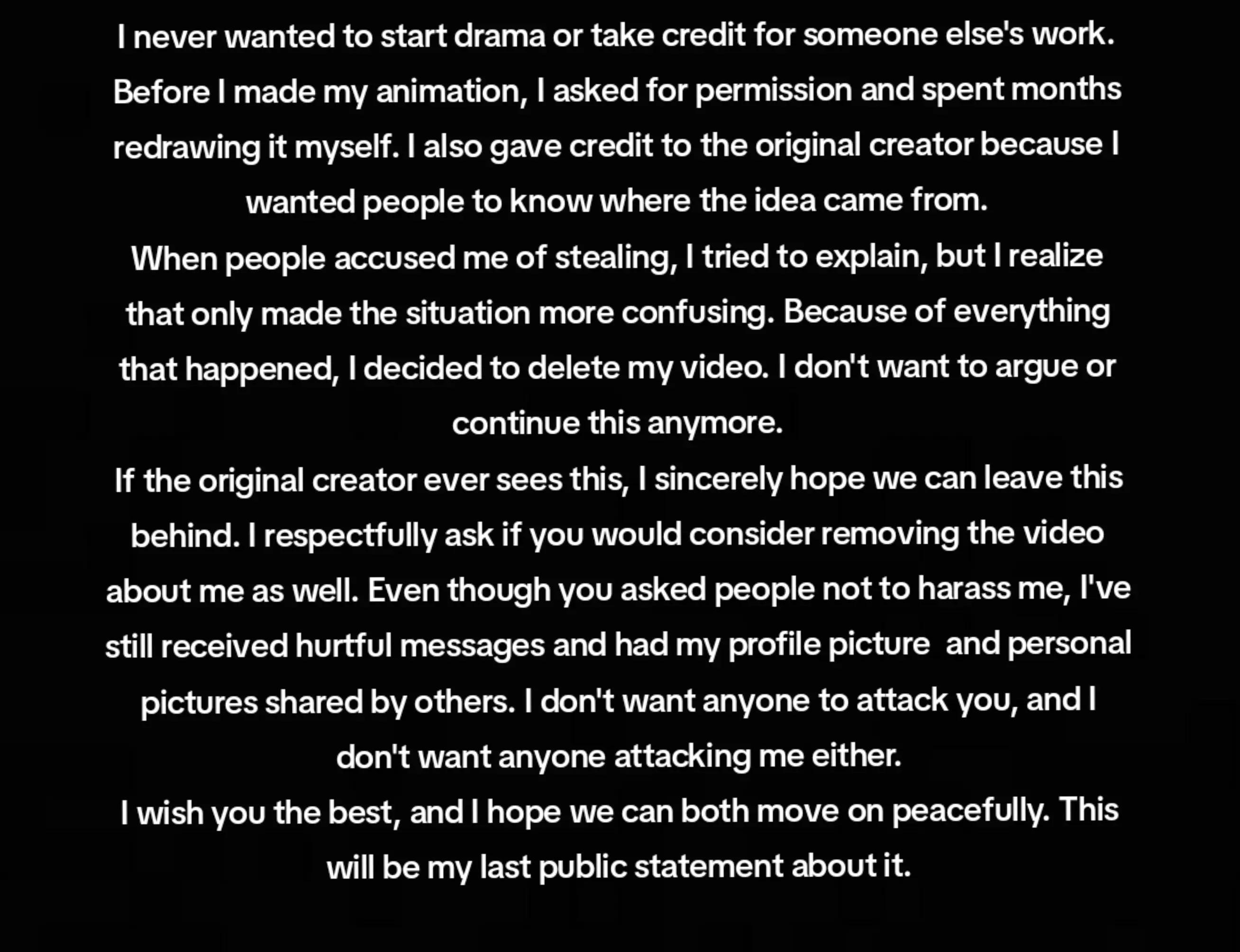 I never wanted to start drama or take credit for someone else's work. Before I made my animation, I asked for permission and spent months redrawing it myself. I also gave credit to the original creator because I wanted people to know where the idea came from.

When people accused me of stealing, I tried to explain, but I realize that only made the situation more confusing. Because of everything that happened, I decided to delete my video. I don't want to argue or continue this anymore.

If the original creator ever sees this, I sincerely hope we can leave this behind. I respectfully ask if you would consider removing the video about me as well. Even though you asked people not to harass me, I've still received hurtful messages and had my profile picture and personal pictures shared by others. I don't want anyone to attack you, and I don't want anyone attacking me either.

I wish you the best, and I hope we can both move on peacefully. This will be my last public statement about it.